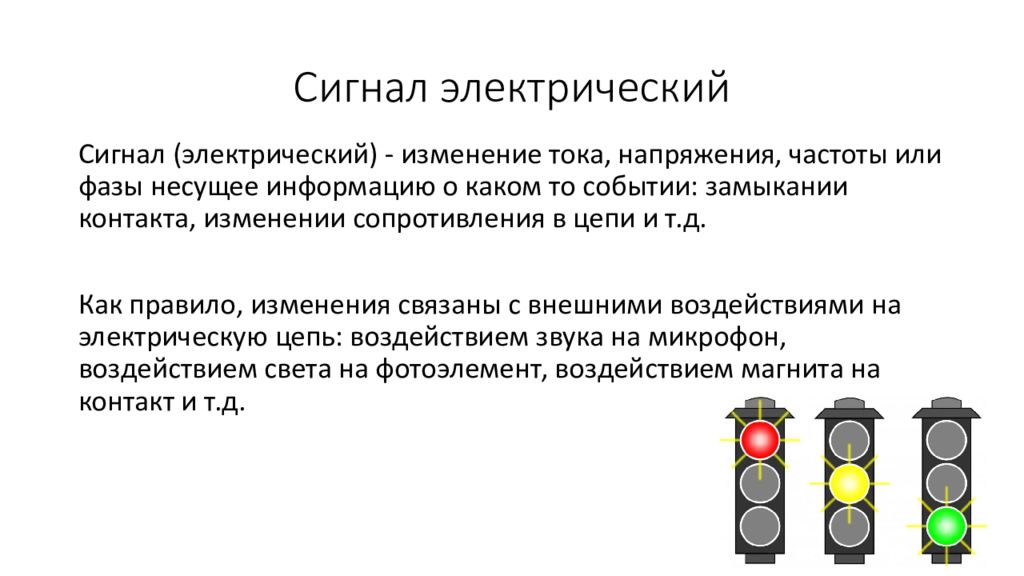 Сигнал электрический

Сигнал (электрический) - изменение тока, напряжения, частоты или фазы несущее информацию о каком то событии: замыкании контакта, изменении сопротивления в цепи и т.д.

Как правило, изменения связаны с внешними воздействиями на электрическую цепь: воздействием звука на микрофон, воздействием света на фотоэлемент, воздействием магнита на контакт и т.д.